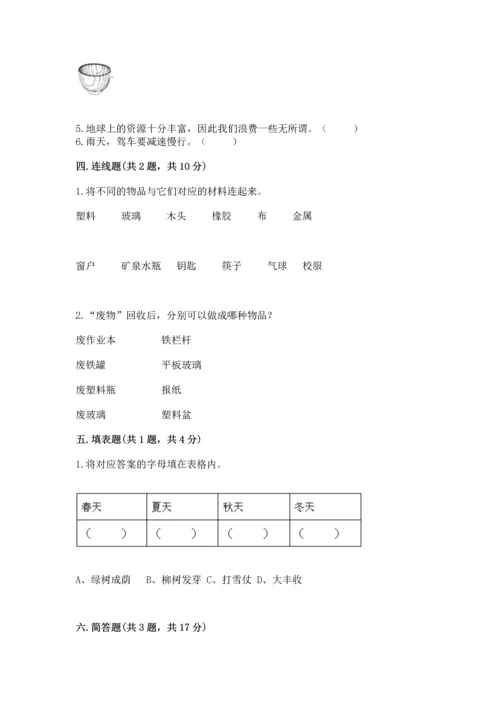 5. 地球上的资源十分丰富，因此我们浪费一些无所谓。（　　）
6. 雨天，驾车要减速慢行。（　　）

四. 连线题(共 2 题，共 10 分)

1. 将不同的物品与它们对应的材料连起来。

塑料　玻璃　木头　橡胶　布　金属

窗户　矿泉水瓶　钥匙　筷子　气球　校服

2. “废物”回收后，分别可以做成哪种物品？

废作业本　铁栏杆

废铁罐　平板玻璃

废塑料瓶　报纸

废玻璃　塑料盆

五. 填表题(共 1 题，共 4 分)

1. 将对应答案的字母填在表格内。

| 春天 | 夏天 | 秋天 | 冬天 |
|---|---|---|---|
| （　　） | （　　） | （　　） | （　　） |

A、绿树成荫　B、柳树发芽 C、打雪仗 D、大丰收

六. 简答题(共 3 题，共 17 分)